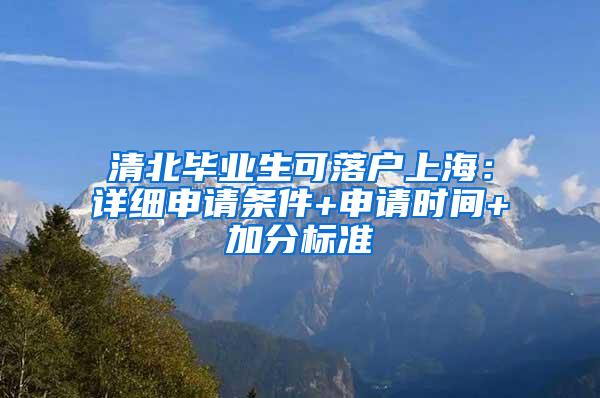 清北毕业生可落户上海：详细申请条件+申请时间+加分标准